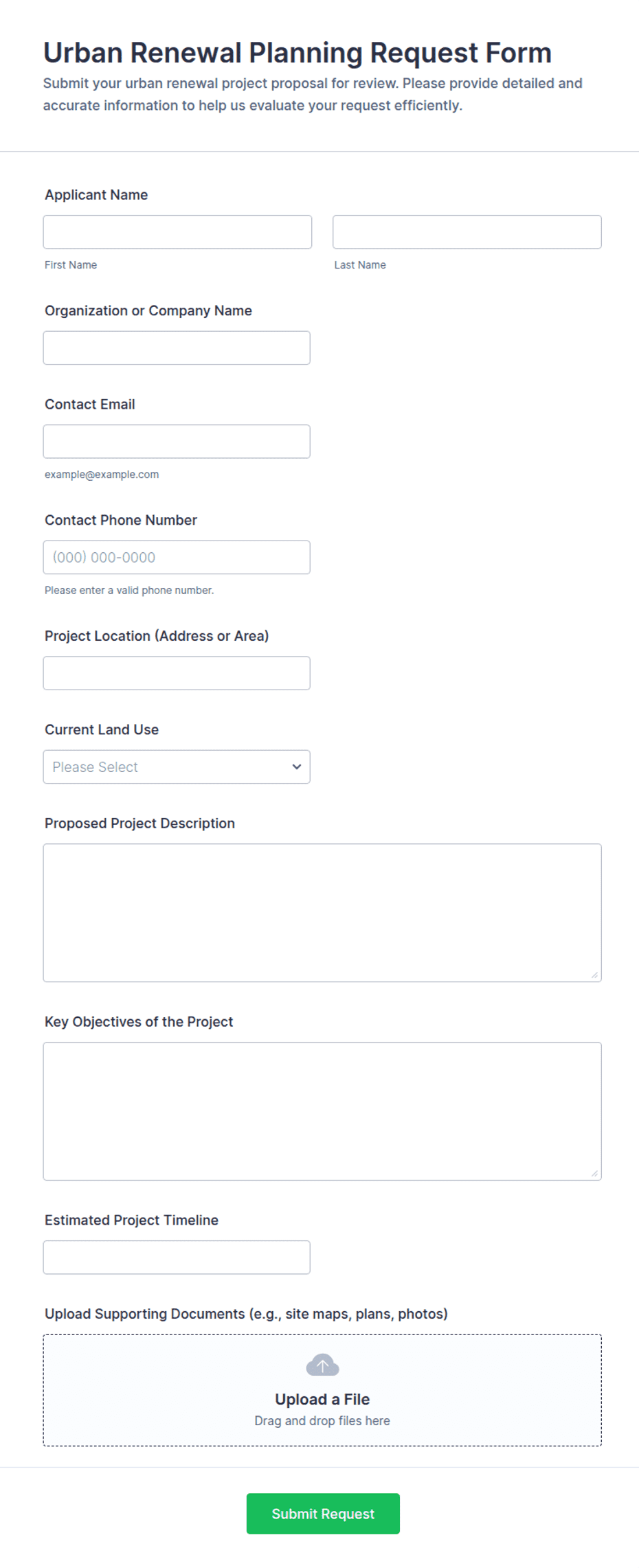 Urban Renewal Planning Request Form

Submit your urban renewal project proposal for review. Please provide detailed and accurate information to help us evaluate your request efficiently.

Applicant Name

First Name

Last Name

Organization or Company Name

Contact Email

example@example.com

Contact Phone Number

(000) 000-0000

Please enter a valid phone number.

Project Location (Address or Area)

Current Land Use

Please Select

Proposed Project Description

Key Objectives of the Project

Estimated Project Timeline

Upload Supporting Documents (e.g., site maps, plans, photos)

Upload a File

Drag and drop files here

Submit Request